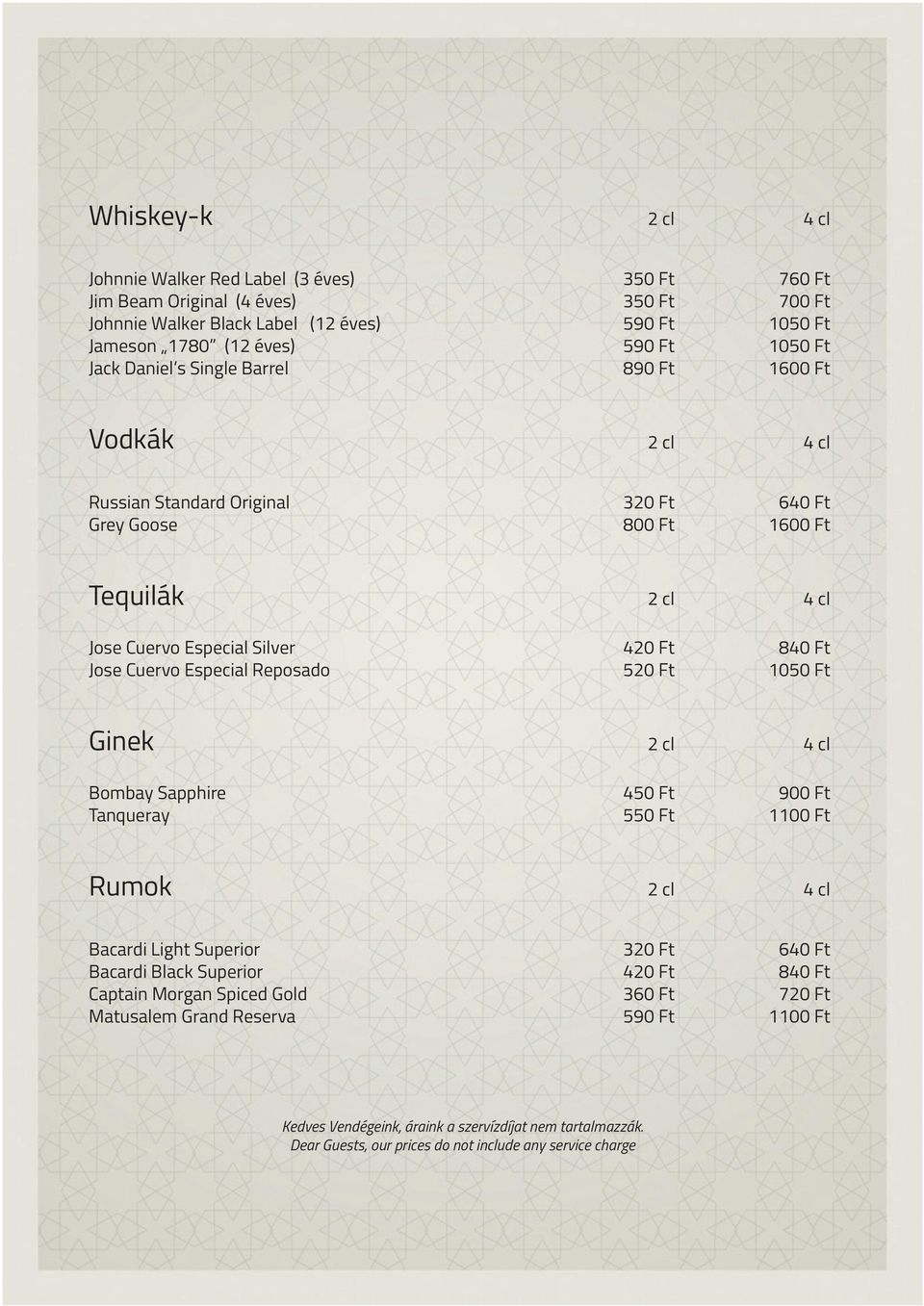 | Whiskey-k | 2 cl | 4 cl |
|---|---|---|
| Johnnie Walker Red Label (3 éves) | 350 Ft | 760 Ft |
| Jim Beam Original (4 éves) | 350 Ft | 700 Ft |
| Johnnie Walker Black Label (12 éves) | 590 Ft | 1050 Ft |
| Jameson „1780” (12 éves) | 590 Ft | 1050 Ft |
| Jack Daniel’s Single Barrel | 890 Ft | 1600 Ft |

| Vodkák | 2 cl | 4 cl |
|---|---|---|
| Russian Standard Original | 320 Ft | 640 Ft |
| Grey Goose | 800 Ft | 1600 Ft |

| Tequilák | 2 cl | 4 cl |
|---|---|---|
| Jose Cuervo Especial Silver | 420 Ft | 840 Ft |
| Jose Cuervo Especial Reposado | 520 Ft | 1050 Ft |

| Ginek | 2 cl | 4 cl |
|---|---|---|
| Bombay Sapphire | 450 Ft | 900 Ft |
| Tanqueray | 550 Ft | 1100 Ft |

| Rumok | 2 cl | 4 cl |
|---|---|---|
| Bacardi Light Superior | 320 Ft | 640 Ft |
| Bacardi Black Superior | 420 Ft | 840 Ft |
| Captain Morgan Spiced Gold | 360 Ft | 720 Ft |
| Matusalem Grand Reserva | 590 Ft | 1100 Ft |

Kedves Vendégeink, áraink a szervízdíjat nem tartalmazzák.
Dear Guests, our prices do not include any service charge